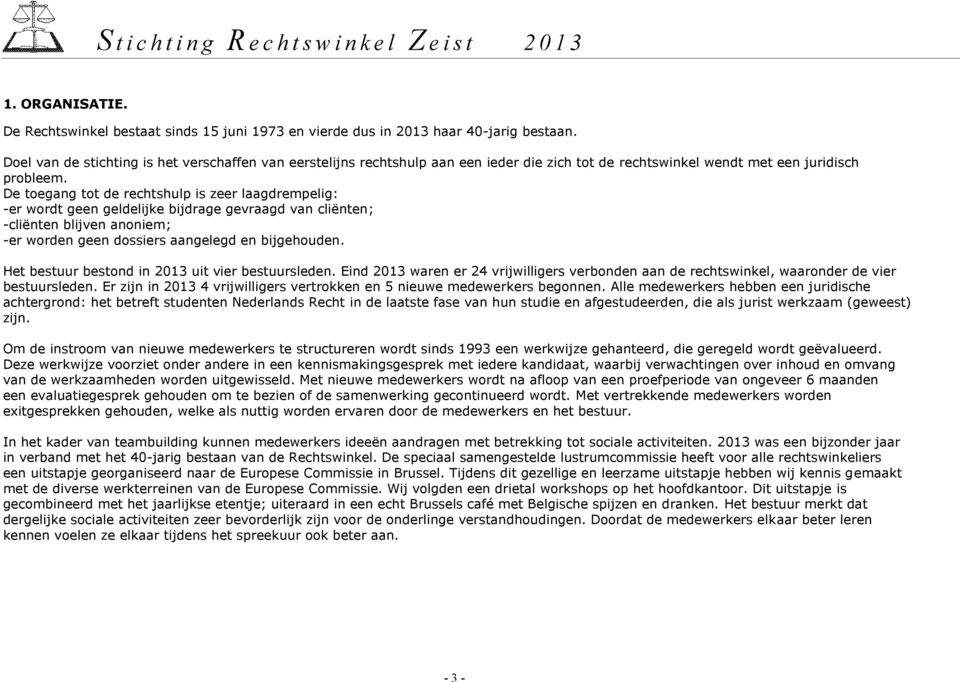 Stichting Rechtswinkel Zeist 2013

1. ORGANISATIE.

De Rechtswinkel bestaat sinds 15 juni 1973 en vierde dus in 2013 haar 40-jarig bestaan.

Doel van de stichting is het verschaffen van eerstelijns rechtshulp aan een ieder die zich tot de rechtswinkel wendt met een juridisch probleem.
De toegang tot de rechtshulp is zeer laagdrempelig:
-er wordt geen geldelijke bijdrage gevraagd van cliënten;
-cliënten blijven anoniem;
-er worden geen dossiers aangelegd en bijgehouden.

Het bestuur bestond in 2013 uit vier bestuursleden. Eind 2013 waren er 24 vrijwilligers verbonden aan de rechtswinkel, waaronder de vier bestuursleden. Er zijn in 2013 4 vrijwilligers vertrokken en 5 nieuwe medewerkers begonnen. Alle medewerkers hebben een juridische achtergrond: het betreft studenten Nederlands Recht in de laatste fase van hun studie en afgestudeerden, die als jurist werkzaam (geweest) zijn.

Om de instroom van nieuwe medewerkers te structureren wordt sinds 1993 een werkwijze gehanteerd, die geregeld wordt geëvalueerd. Deze werkwijze voorziet onder andere in een kennismakingsgesprek met iedere kandidaat, waarbij verwachtingen over inhoud en omvang van de werkzaamheden worden uitgewisseld. Met nieuwe medewerkers wordt na afloop van een proefperiode van ongeveer 6 maanden een evaluatiegesprek gehouden om te bezien of de samenwerking gecontinueerd wordt. Met vertrekkende medewerkers worden exitgesprekken gehouden, welke als nuttig worden ervaren door de medewerkers en het bestuur.

In het kader van teambuilding kunnen medewerkers ideeën aandragen met betrekking tot sociale activiteiten. 2013 was een bijzonder jaar in verband met het 40-jarig bestaan van de Rechtswinkel. De speciaal samengestelde lustrumcommissie heeft voor alle rechtswinkeliers een uitstapje georganiseerd naar de Europese Commissie in Brussel. Tijdens dit gezellige en leerzame uitstapje hebben wij kennis gemaakt met de diverse werkterreinen van de Europese Commissie. Wij volgden een drietal workshops op het hoofdkantoor. Dit uitstapje is gecombineerd met het jaarlijkse etentje; uiteraard in een echt Brussels café met Belgische spijzen en dranken. Het bestuur merkt dat dergelijke sociale activiteiten zeer bevorderlijk zijn voor de onderlinge verstandhoudingen. Doordat de medewerkers elkaar beter leren kennen voelen ze elkaar tijdens het spreekuur ook beter aan.

- 3 -